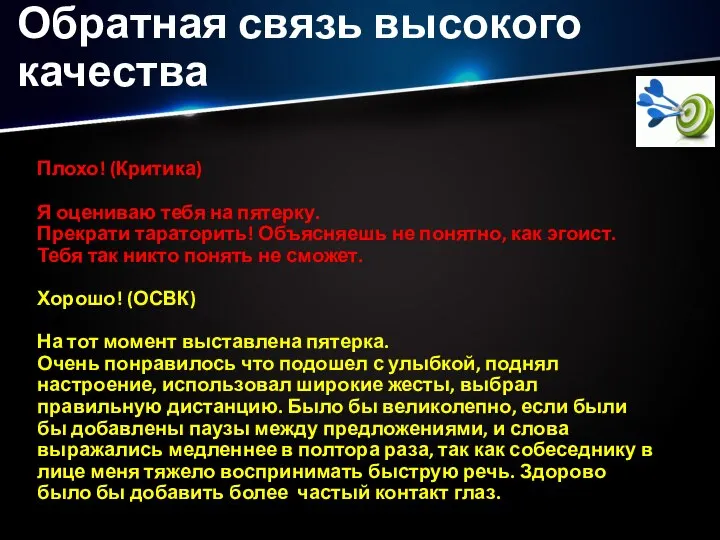 Обратная связь высокого качества

Плохо! (Критика)

Я оцениваю тебя на пятерку.
Прекрати тараторить! Объясняешь не понятно, как эгоист. Тебя так никто понять не сможет.

Хорошо! (ОСВК)

На тот момент выставлена пятерка.
Очень понравилось что подошел с улыбкой, поднял настроение, использовал широкие жесты, выбрал правильную дистанцию. Было бы великолепно, если были бы добавлены паузы между предложениями, и слова выражались медленнее в полтора раза, так как собеседнику в лице меня тяжело воспринимать быструю речь. Здорово было бы добавить более частый контакт глаз.